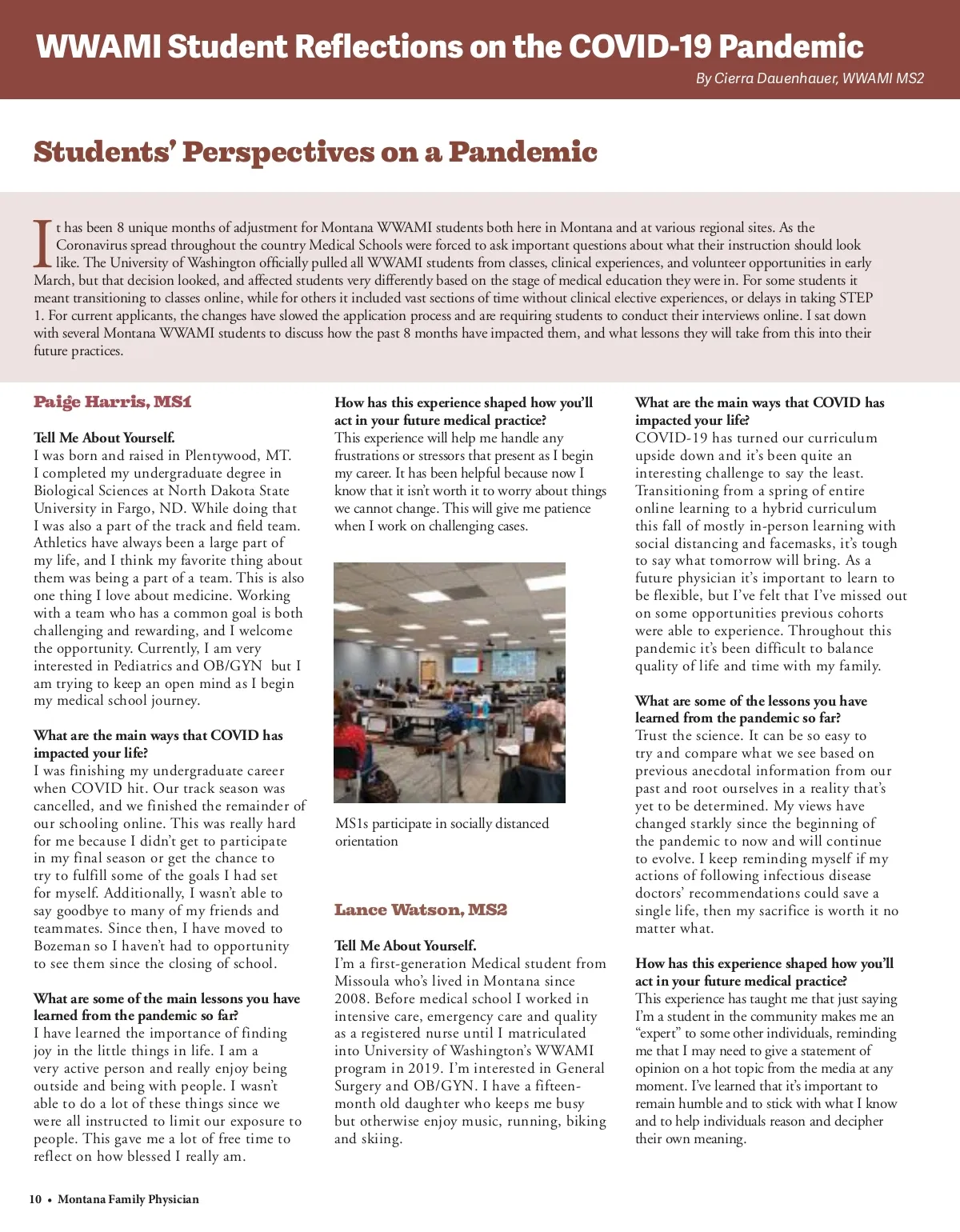 WWAMI Student Reflections on the COVID-19 Pandemic

By Cierra Dauenhauer, WWAMI MS2

Students' Perspectives on a Pandemic

It has been 8 unique months of adjustment for Montana WWAMI students both here in Montana and at various regional sites. As the Coronavirus spread throughout the country Medical Schools were forced to ask important questions about what their instruction should look like. The University of Washington officially pulled all WWAMI students from classes, clinical experiences, and volunteer opportunities in early March, but that decision looked, and affected students very differently based on the stage of medical education they were in. For some students it meant transitioning to classes online, while for others it included vast sections of time without clinical elective experiences, or delays in taking STEP 1. For current applicants, the changes have slowed the application process and are requiring students to conduct their interviews online. I sat down with several Montana WWAMI students to discuss how the past 8 months have impacted them, and what lessons they will take from this into their future practices.

Paige Harris, MS1

Tell Me About Yourself.
I was born and raised in Plentywood, MT. I completed my undergraduate degree in Biological Sciences at North Dakota State University in Fargo, ND. While doing that I was also a part of the track and field team. Athletics have always been a large part of my life, and I think my favorite thing about them was being a part of a team. This is also one thing I love about medicine. Working with a team who has a common goal is both challenging and rewarding, and I welcome the opportunity. Currently, I am very interested in Pediatrics and OB/GYN but I am trying to keep an open mind as I begin my medical school journey.

What are the main ways that COVID has impacted your life?
I was finishing my undergraduate career when COVID hit. Our track season was cancelled, and we finished the remainder of our schooling online. This was really hard for me because I didn't get to participate in my final season or get the chance to try to fulfill some of the goals I had set for myself. Additionally, I wasn't able to say goodbye to many of my friends and teammates. Since then, I have moved to Bozeman so I haven't had to opportunity to see them since the closing of school.

What are some of the main lessons you have learned from the pandemic so far?
I have learned the importance of finding joy in the little things in life. I am a very active person and really enjoy being outside and being with people. I wasn't able to do a lot of these things since we were all instructed to limit our exposure to people. This gave me a lot of free time to reflect on how blessed I really am.

How has this experience shaped how you'll act in your future medical practice?
This experience will help me handle any frustrations or stressors that present as I begin my career. It has been helpful because now I know that it isn't worth it to worry about things we cannot change. This will give me patience when I work on challenging cases.

MS1s participate in socially distanced orientation

Lance Watson, MS2

Tell Me About Yourself.
I'm a first-generation Medical student from Missoula who's lived in Montana since 2008. Before medical school I worked in intensive care, emergency care and quality as a registered nurse until I matriculated into University of Washington's WWAMI program in 2019. I'm interested in General Surgery and OB/GYN. I have a fifteen-month old daughter who keeps me busy but otherwise enjoy music, running, biking and skiing.

What are the main ways that COVID has impacted your life?
COVID-19 has turned our curriculum upside down and it's been quite an interesting challenge to say the least. Transitioning from a spring of entire online learning to a hybrid curriculum this fall of mostly in-person learning with social distancing and facemasks, it's tough to say what tomorrow will bring. As a future physician it's important to learn to be flexible, but I've felt that I've missed out on some opportunities previous cohorts were able to experience. Throughout this pandemic it's been difficult to balance quality of life and time with my family.

What are some of the lessons you have learned from the pandemic so far?
Trust the science. It can be so easy to try and compare what we see based on previous anecdotal information from our past and root ourselves in a reality that's yet to be determined. My views have changed starkly since the beginning of the pandemic to now and will continue to evolve. I keep reminding myself if my actions of following infectious disease doctors' recommendations could save a single life, then my sacrifice is worth it no matter what.

How has this experience shaped how you'll act in your future medical practice?
This experience has taught me that just saying I'm a student in the community makes me an "expert" to some other individuals, reminding me that I may need to give a statement of opinion on a hot topic from the media at any moment. I've learned that it's important to remain humble and to stick with what I know and to help individuals reason and decipher their own meaning.

10 • Montana Family Physician